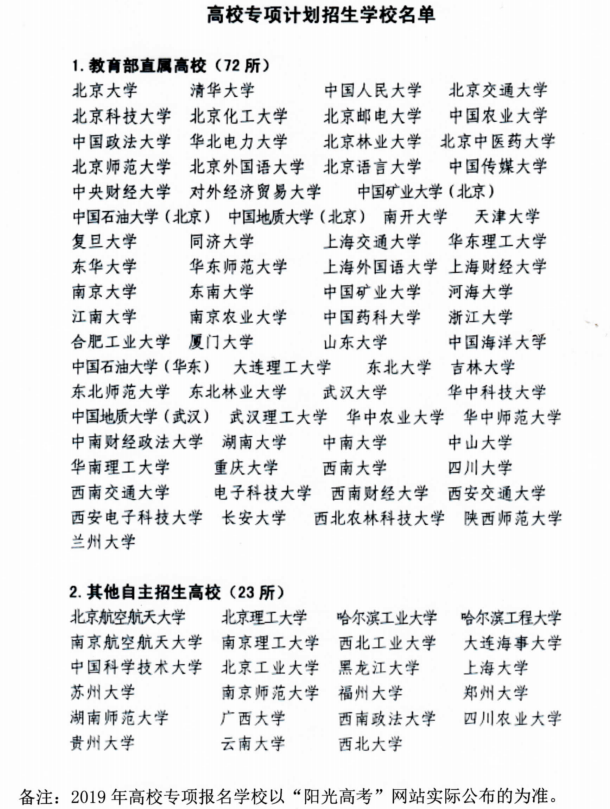 高校专项计划招生学校名单

1. 教育部直属高校（72 所）

北京大学　清华大学　中国人民大学　北京交通大学
北京科技大学　北京化工大学　北京邮电大学　中国农业大学
中国政法大学　华北电力大学　北京林业大学　北京中医药大学
北京师范大学　北京外国语大学　北京语言大学　中国传媒大学
中央财经大学　对外经济贸易大学　中国矿业大学（北京）
中国石油大学（北京）　中国地质大学（北京）　南开大学　天津大学
复旦大学　同济大学　上海交通大学　华东理工大学
东华大学　华东师范大学　上海外国语大学　上海财经大学
南京大学　东南大学　中国矿业大学　河海大学
江南大学　南京农业大学　中国药科大学　浙江大学
合肥工业大学　厦门大学　山东大学　中国海洋大学
中国石油大学（华东）　大连理工大学　东北大学　吉林大学
东北师范大学　东北林业大学　武汉大学　华中科技大学
中国地质大学（武汉）　武汉理工大学　华中农业大学　华中师范大学
中南财经政法大学　湖南大学　中南大学　中山大学
华南理工大学　重庆大学　西南大学　四川大学
西南交通大学　电子科技大学　西南财经大学　西安交通大学
西安电子科技大学　长安大学　西北农林科技大学　陕西师范大学
兰州大学

2. 其他自主招生高校（23 所）

北京航空航天大学　北京理工大学　哈尔滨工业大学　哈尔滨工程大学
南京航空航天大学　南京理工大学　西北工业大学　大连海事大学
中国科学技术大学　北京工业大学　黑龙江大学　上海大学
苏州大学　南京师范大学　福州大学　郑州大学
湖南师范大学　广西大学　西南政法大学　四川农业大学
贵州大学　云南大学　西北大学

备注：2019 年高校专项报名学校以“阳光高考”网站实际公布的为准。